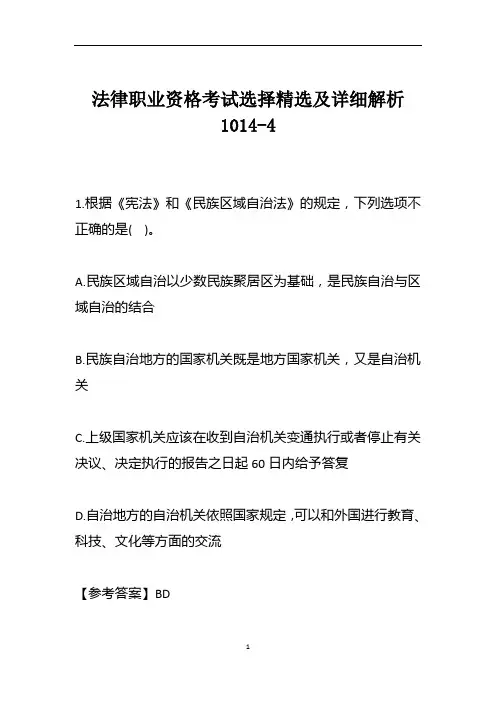 法律职业资格考试选择精选及详细解析 1014-4

1.根据《宪法》和《民族区域自治法》的规定，下列选项不正确的是(　)。

A.民族区域自治以少数民族聚居区为基础，是民族自治与区域自治的结合

B.民族自治地方的国家机关既是地方国家机关，又是自治机关

C.上级国家机关应该在收到自治机关变通执行或者停止有关决议、决定执行的报告之日起 60 日内给予答复

D.自治地方的自治机关依照国家规定，可以和外国进行教育、科技、文化等方面的交流

【参考答案】BD

1